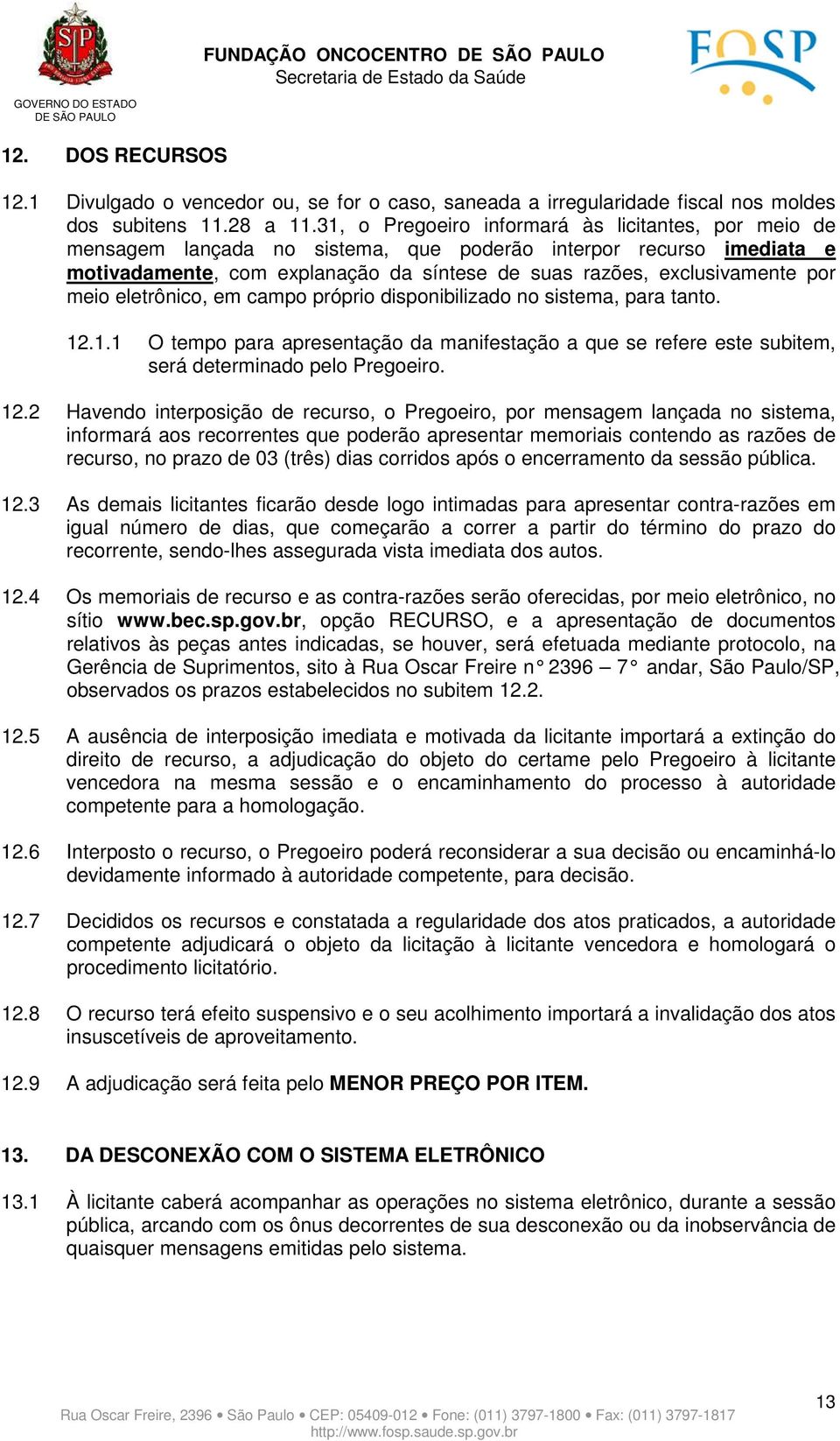 SP

GOVERNO DO ESTADO DE SÃO PAULO

FUNDAÇÃO ONCOCENTRO DE SÃO PAULO
Secretaria de Estado da Saúde

FOSP

12. DOS RECURSOS

12.1 Divulgado o vencedor ou, se for o caso, saneada a irregularidade fiscal nos moldes dos subitens 11.28 a 11.31, o Pregoeiro informará às licitantes, por meio de mensagem lançada no sistema, que poderão interpor recurso imediata e motivadamente, com explanação da síntese de suas razões, exclusivamente por meio eletrônico, em campo próprio disponibilizado no sistema, para tanto.

12.1.1 O tempo para apresentação da manifestação a que se refere este subitem, será determinado pelo Pregoeiro.

12.2 Havendo interposição de recurso, o Pregoeiro, por mensagem lançada no sistema, informará aos recorrentes que poderão apresentar memoriais contendo as razões de recurso, no prazo de 03 (três) dias corridos após o encerramento da sessão pública.

12.3 As demais licitantes ficarão desde logo intimadas para apresentar contra-razões em igual número de dias, que começarão a correr a partir do término do prazo do recorrente, sendo-lhes assegurada vista imediata dos autos.

12.4 Os memoriais de recurso e as contra-razões serão oferecidas, por meio eletrônico, no sítio www.bec.sp.gov.br, opção RECURSO, e a apresentação de documentos relativos às peças antes indicadas, se houver, será efetuada mediante protocolo, na Gerência de Suprimentos, sito à Rua Oscar Freire n° 2396 – 7° andar, São Paulo/SP, observados os prazos estabelecidos no subitem 12.2.

12.5 A ausência de interposição imediata e motivada da licitante importará a extinção do direito de recurso, a adjudicação do objeto do certame pelo Pregoeiro à licitante vencedora na mesma sessão e o encaminhamento do processo à autoridade competente para a homologação.

12.6 Interposto o recurso, o Pregoeiro poderá reconsiderar a sua decisão ou encaminhá-lo devidamente informado à autoridade competente, para decisão.

12.7 Decididos os recursos e constatada a regularidade dos atos praticados, a autoridade competente adjudicará o objeto da licitação à licitante vencedora e homologará o procedimento licitatório.

12.8 O recurso terá efeito suspensivo e o seu acolhimento importará a invalidação dos atos insuscetíveis de aproveitamento.

12.9 A adjudicação será feita pelo MENOR PREÇO POR ITEM.

13. DA DESCONEXÃO COM O SISTEMA ELETRÔNICO

13.1 À licitante caberá acompanhar as operações no sistema eletrônico, durante a sessão pública, arcando com os ônus decorrentes de sua desconexão ou da inobservância de quaisquer mensagens emitidas pelo sistema.

13

Rua Oscar Freire, 2396 • São Paulo • CEP: 05409-012 • Fone: (011) 3797-1800 • Fax: (011) 3797-1817
http://www.fosp.saude.sp.gov.br